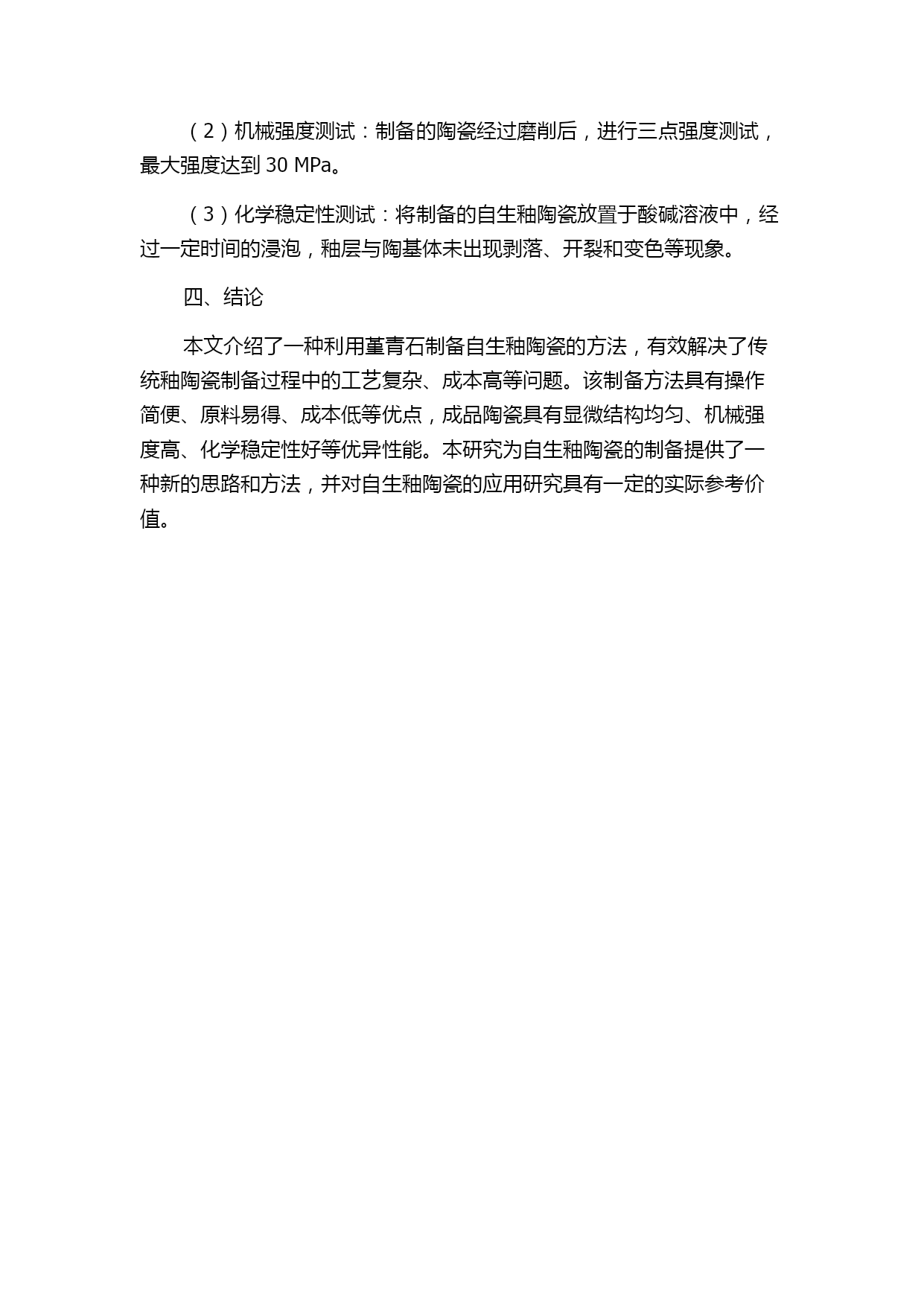 （2）机械强度测试：制备的陶瓷经过磨削后，进行三点强度测试，最大强度达到 30 MPa。

（3）化学稳定性测试：将制备的自生釉陶瓷放置于酸碱溶液中，经过一定时间的浸泡，釉层与陶基体未出现剥落、开裂和变色等现象。

四、结论

本文介绍了一种利用堇青石制备自生釉陶瓷的方法，有效解决了传统釉陶瓷制备过程中的工艺复杂、成本高等问题。该制备方法具有操作简便、原料易得、成本低等优点，成品陶瓷具有显微结构均匀、机械强度高、化学稳定性好等优异性能。本研究为自生釉陶瓷的制备提供了一种新的思路和方法，并对自生釉陶瓷的应用研究具有一定的实际参考价值。